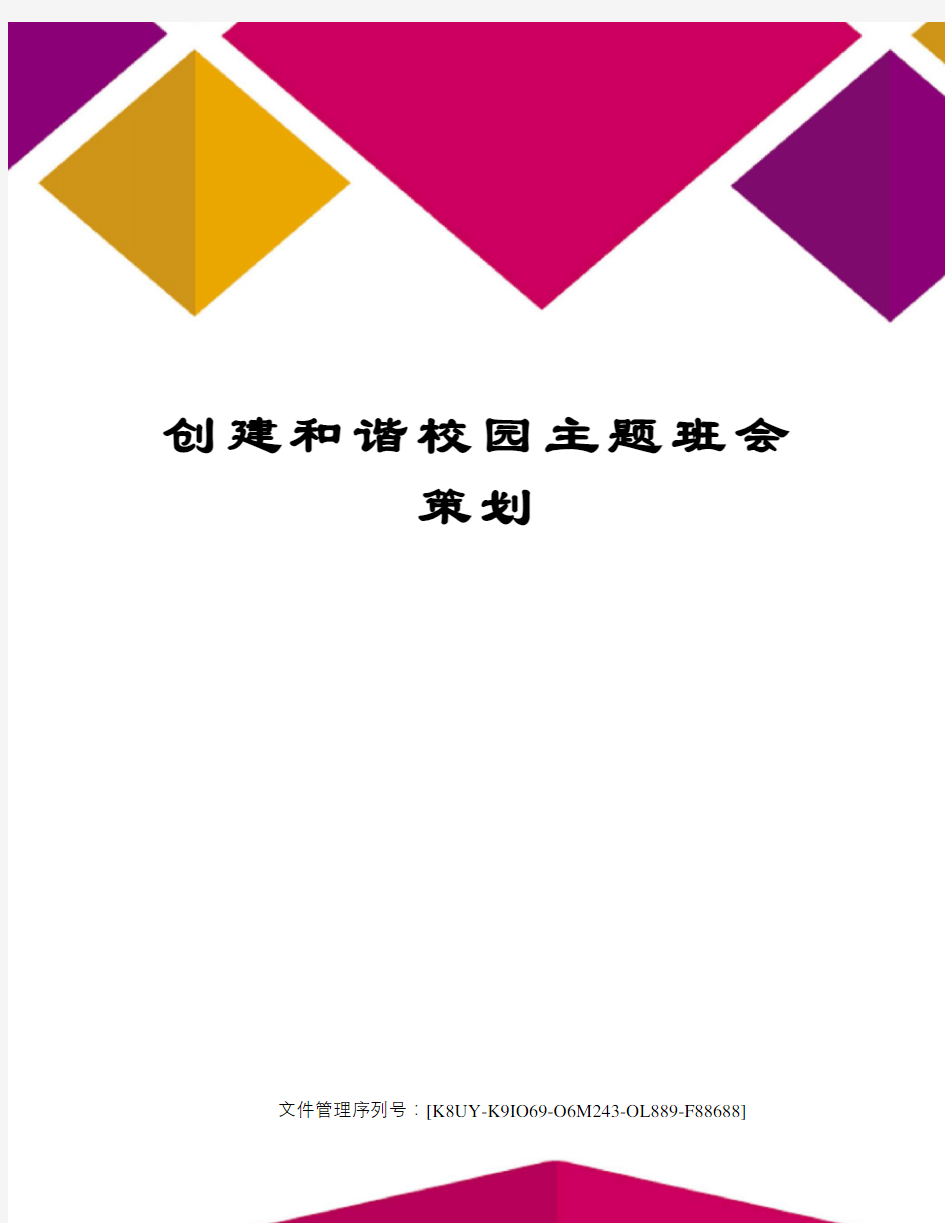 创建和谐校园主题班会策划

文件管理序列号：[K8UY-K9IO69-O6M243-OL889-F88688]